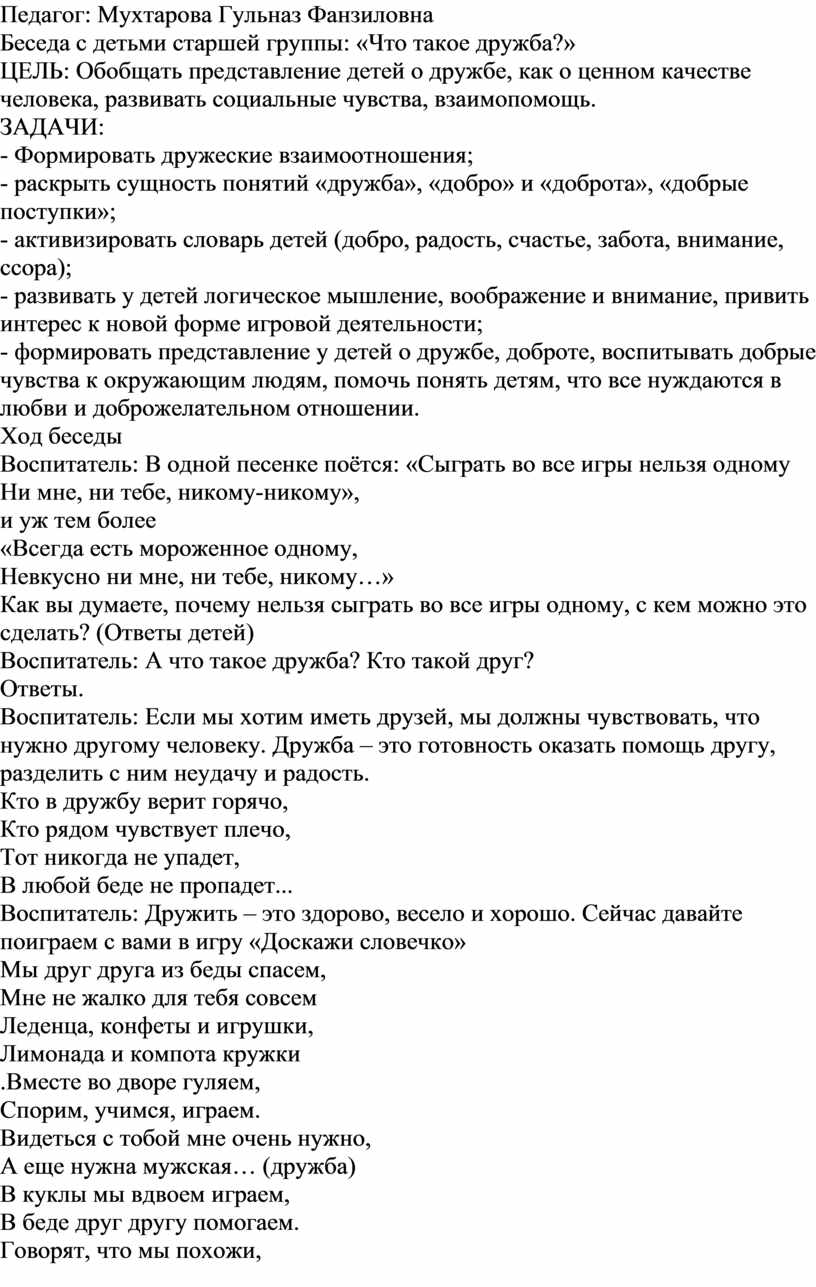 Педагог: Мухтарова Гульназ Фанзиловна
Беседа с детьми старшей группы: «Что такое дружба?»
ЦЕЛЬ: Обобщать представление детей о дружбе, как о ценном качестве человека, развивать социальные чувства, взаимопомощь.
ЗАДАЧИ:
- Формировать дружеские взаимоотношения;
- раскрыть сущность понятий «дружба», «добро» и «доброта», «добрые поступки»;
- активизировать словарь детей (добро, радость, счастье, забота, внимание, ссора);
- развивать у детей логическое мышление, воображение и внимание, привить интерес к новой форме игровой деятельности;
- формировать представление у детей о дружбе, доброте, воспитывать добрые чувства к окружающим людям, помочь понять детям, что все нуждаются в любви и доброжелательном отношении.
Ход беседы
Воспитатель: В одной песенке поётся: «Сыграть во все игры нельзя одному
Ни мне, ни тебе, никому-никому»,
и уж тем более
«Всегда есть мороженное одному,
Невкусно ни мне, ни тебе, никому…»
Как вы думаете, почему нельзя сыграть во все игры одному, с кем можно это сделать? (Ответы детей)
Воспитатель: А что такое дружба? Кто такой друг?
Ответы.
Воспитатель: Если мы хотим иметь друзей, мы должны чувствовать, что нужно другому человеку. Дружба – это готовность оказать помощь другу, разделить с ним неудачу и радость.
Кто в дружбу верит горячо,
Кто рядом чувствует плечо,
Тот никогда не упадет,
В любой беде не пропадет...
Воспитатель: Дружить – это здорово, весело и хорошо. Сейчас давайте поиграем с вами в игру «Доскажи словечко»
Мы друг друга из беды спасем,
Мне не жалко для тебя совсем
Леденца, конфеты и игрушки,
Лимонада и компота кружки
.Вместе во дворе гуляем,
Спорим, учимся, играем.
Видеться с тобой мне очень нужно,
А еще нужна мужская… (дружба)
В куклы мы вдвоем играем,
В беде друг другу помогаем.
Говорят, что мы похожи,